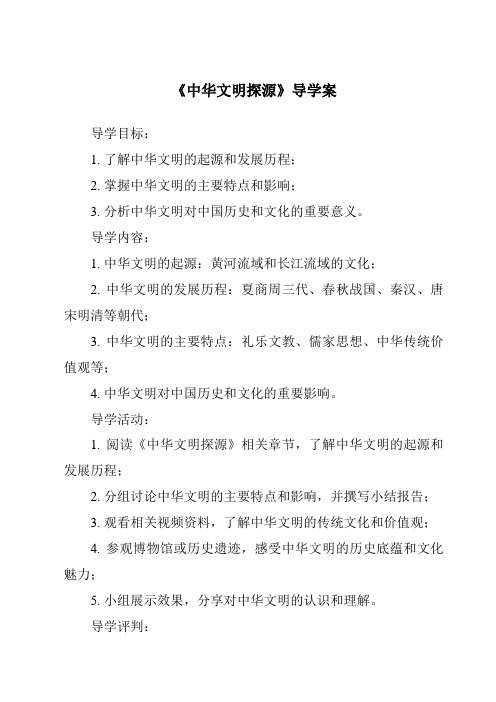 《中华文明探源》导学案

导学目标：

1. 了解中华文明的起源和发展历程；

2. 掌握中华文明的主要特点和影响；

3. 分析中华文明对中国历史和文化的重要意义。

导学内容：

1. 中华文明的起源：黄河流域和长江流域的文化；

2. 中华文明的发展历程：夏商周三代、春秋战国、秦汉、唐宋明清等朝代；

3. 中华文明的主要特点：礼乐文教、儒家思想、中华传统价值观等；

4. 中华文明对中国历史和文化的重要影响。

导学活动：

1. 阅读《中华文明探源》相关章节，了解中华文明的起源和发展历程；

2. 分组讨论中华文明的主要特点和影响，并撰写小结报告；

3. 观看相关视频资料，了解中华文明的传统文化和价值观；

4. 参观博物馆或历史遗迹，感受中华文明的历史底蕴和文化魅力；

5. 小组展示效果，分享对中华文明的认识和理解。

导学评判：